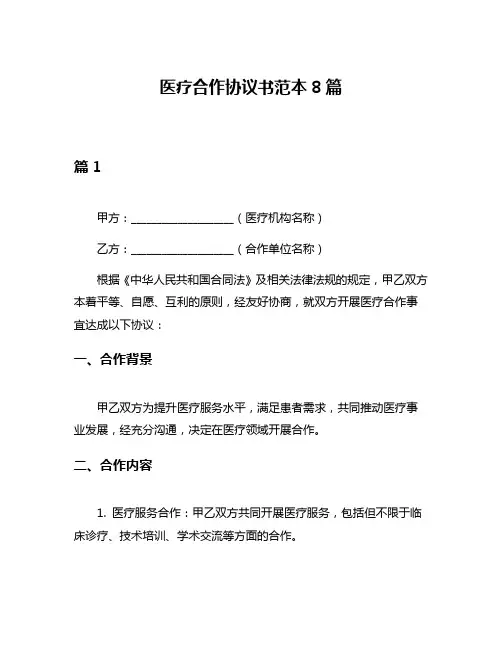 医疗合作协议书范本 8 篇

篇 1

甲方：__________________（医疗机构名称）

乙方：__________________（合作单位名称）

根据《中华人民共和国合同法》及相关法律法规的规定，甲乙双方本着平等、自愿、互利的原则，经友好协商，就双方开展医疗合作事宜达成以下协议：

一、合作背景

甲乙双方为提升医疗服务水平，满足患者需求，共同推动医疗事业发展，经充分沟通，决定在医疗领域开展合作。

二、合作内容

1. 医疗服务合作：甲乙双方共同开展医疗服务，包括但不限于临床诊疗、技术培训、学术交流等方面的合作。